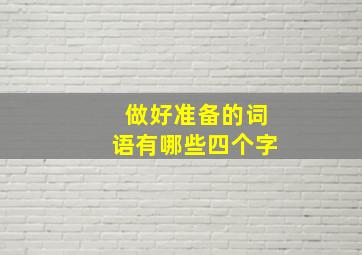 做好准备的词语有哪些四个字